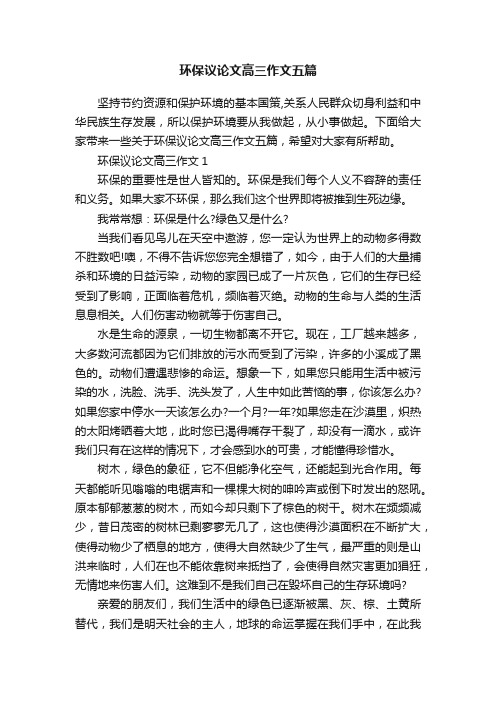 环保议论文高三作文五篇

坚持节约资源和保护环境的基本国策,关系人民群众切身利益和中华民族生存发展，所以保护环境要从我做起，从小事做起。下面给大家带来一些关于环保议论文高三作文五篇，希望对大家有所帮助。

环保议论文高三作文 1

环保的重要性是世人皆知的。环保是我们每个人义不容辞的责任和义务。如果大家不环保，那么我们这个世界即将被推到生死边缘。

我常常想：环保是什么?绿色又是什么?

当我们看见鸟儿在天空中遨游，您一定认为世界上的动物多得数不胜数吧!噢，不得不告诉您您完全想错了，如今，由于人们的大量捕杀和环境的日益污染，动物的家园已成了一片灰色，它们的生存已经受到了影响，正面临着危机，频临着灭绝。动物的生命与人类的生活息息相关。人们伤害动物就等于伤害自己。

水是生命的源泉，一切生物都离不开它。现在，工厂越来越多，大多数河流都因为它们排放的污水而受到了污染，许多的小溪成了黑色的。动物们遭遇悲惨的命运。想象一下，如果您只能用生活中被污染的水，洗脸、洗手、洗头发了，人生中如此苦恼的事，你该怎么办?如果您家中停水一天该怎么办?一个月?一年?如果您走在沙漠里，炽热的太阳烤晒着大地，此时您已渴得嘴存干裂了，却没有一滴水，或许我们只有在这样的情况下，才会感到水的可贵，才能懂得珍惜水。

树木，绿色的象征，它不但能净化空气，还能起到光合作用。每天都能听见嗡嗡的电锯声和一棵棵大树的呻吟声或倒下时发出的怒吼。原本郁郁葱葱的树木，而如今却只剩下了棕色的树干。树木在频频减少，昔日茂密的树林已剩寥寥无几了，这也使得沙漠面积在不断扩大，使得动物少了栖息的地方，使得大自然缺少了生气，最严重的则是山洪来临时，人们在也不能依靠树来抵挡了，会使得自然灾害更加猖狂，无情地来伤害人们。这难到不是我们自己在毁坏自己的生存环境吗?

亲爱的朋友们，我们生活中的绿色已逐渐被黑、灰、棕、土黄所替代，我们是明天社会的主人，地球的命运掌握在我们手中，在此我